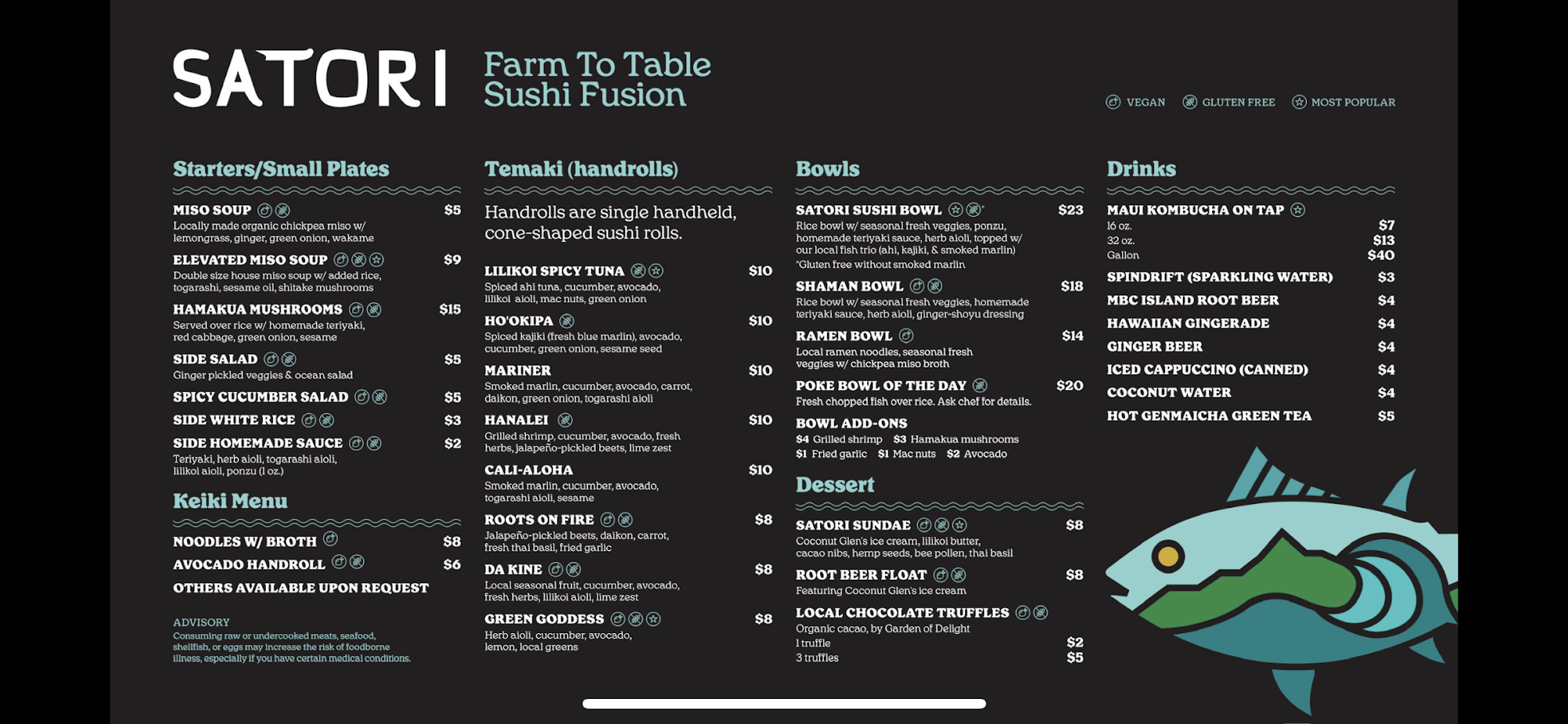 SATORI

Farm To Table Sushi Fusion

VEGAN GLUTEN FREE MOST POPULAR

Starters/Small Plates

MISO SOUP $5
Locally made organic chickpea miso w/ lemongrass, ginger, green onion, wakame

ELEVATED MISO SOUP $9
Double size house miso soup w/ added rice, togarashi, sesame oil, shitake mushrooms

HAMAKUA MUSHROOMS $15
Served over rice w/ homemade teriyaki, red cabbage, green onion, sesame

SIDE SALAD $5
Ginger pickled veggies & ocean salad

SPICY CUCUMBER SALAD $5

SIDE WHITE RICE $3

SIDE HOMEMADE SAUCE $2
Teriyaki, herb aioli, togarashi aioli, lilikoi aioli, ponzu (1 oz.)

Keiki Menu

NOODLES W/ BROTH $8

AVOCADO HANDROLL $6

OTHERS AVAILABLE UPON REQUEST

ADVISORY
Consuming raw or undercooked meats, seafood, shellfish, or eggs may increase the risk of foodborne illness, especially if you have certain medical conditions.

Temaki (handrolls)

Handrolls are single handheld, cone-shaped sushi rolls.

LILIKOI SPICY TUNA $10
Spiced ahi tuna, cucumber, avocado, lilikoi aioli, mac nuts, green onion

HO'OKIPA $10
Spiced kajiki (fresh blue marlin), avocado, cucumber, green onion, sesame seed

MARINER $10
Smoked marlin, cucumber, avocado, carrot, daikon, green onion, togarashi aioli

HANALEI $10
Grilled shrimp, cucumber, avocado, fresh herbs, jalapeño-pickled beets, lime zest

CALI-ALOHA $10
Smoked marlin, cucumber, avocado, togarashi aioli, sesame

ROOTS ON FIRE $8
Jalapeño-pickled beets, daikon, carrot, fresh thai basil, fried garlic

DA KINE $8
Local seasonal fruit, cucumber, avocado, fresh herbs, lilikoi aioli, lime zest

GREEN GODDESS $8
Herb aioli, cucumber, avocado, lemon, local greens

Bowls

SATORI SUSHI BOWL * $23
Rice bowl w/ seasonal fresh veggies, ponzu, homemade teriyaki sauce, herb aioli, topped w/ our local fish trio (ahi, kajiki, & smoked marlin)
*Gluten free without smoked marlin

SHAMAN BOWL $18
Rice bowl w/ seasonal fresh veggies, homemade teriyaki sauce, herb aioli, ginger-shoyu dressing

RAMEN BOWL $14
Local ramen noodles, seasonal fresh veggies w/ chickpea miso broth

POKE BOWL OF THE DAY $20
Fresh chopped fish over rice. Ask chef for details.

BOWL ADD-ONS
$4 Grilled shrimp $3 Hamakua mushrooms
$1 Fried garlic $1 Mac nuts $2 Avocado

Dessert

SATORI SUNDAE $8
Coconut Glen's ice cream, lilikoi butter, cacao nibs, hemp seeds, bee pollen, thai basil

ROOT BEER FLOAT $8
Featuring Coconut Glen's ice cream

LOCAL CHOCOLATE TRUFFLES
Organic cacao, by Garden of Delight
1 truffle $2
3 truffles $5

Drinks

MAUI KOMBUCHA ON TAP
16 oz. $7
32 oz. $13
Gallon $40

SPINDRIFT (SPARKLING WATER) $3
MBC ISLAND ROOT BEER $4
HAWAIIAN GINGERADE $4
GINGER BEER $4
ICED CAPPUCCINO (CANNED) $4
COCONUT WATER $4
HOT GENMAICHA GREEN TEA $5